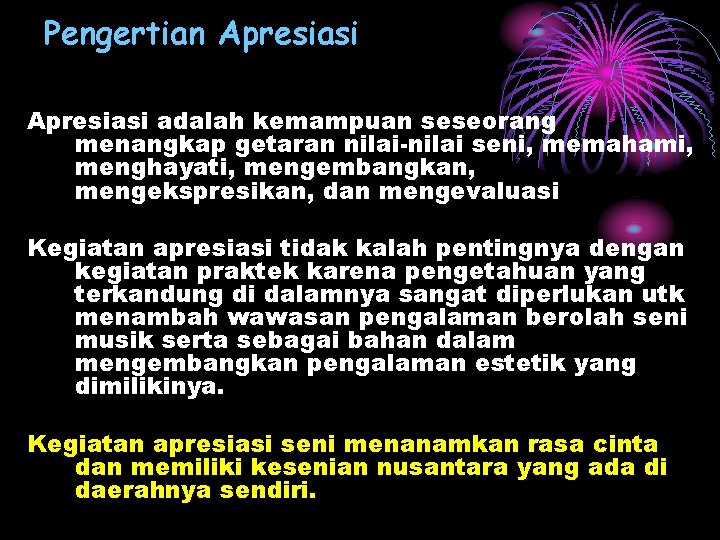 Pengertian Apresiasi

Apresiasi adalah kemampuan seseorang menangkap getaran nilai-nilai seni, memahami, menghayati, mengembangkan, mengekspresikan, dan mengevaluasi

Kegiatan apresiasi tidak kalah pentingnya dengan kegiatan praktek karena pengetahuan yang terkandung di dalamnya sangat diperlukan utk menambah wawasan pengalaman berolah seni musik serta sebagai bahan dalam mengembangkan pengalaman estetik yang dimilikinya.

Kegiatan apresiasi seni menanamkan rasa cinta dan memiliki kesenian nusantara yang ada di daerahnya sendiri.